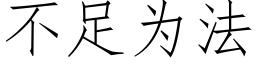 不足为法